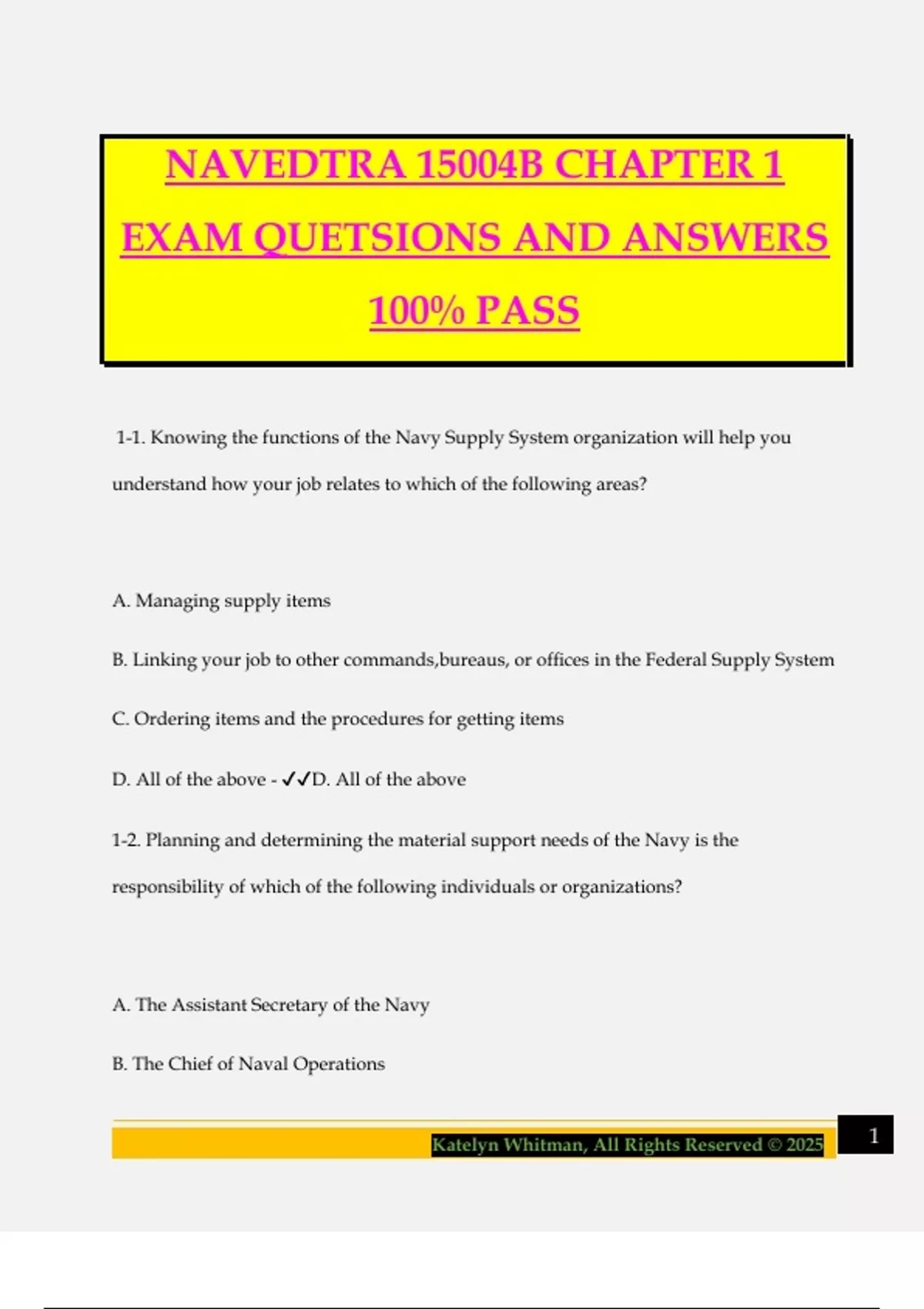 NAVEDTRA 15004B CHAPTER 1 EXAM QUETSIONS AND ANSWERS 100% PASS

1-1. Knowing the functions of the Navy Supply System organization will help you understand how your job relates to which of the following areas?

A. Managing supply items

B. Linking your job to other commands,bureaus, or offices in the Federal Supply System

C. Ordering items and the procedures for getting items

D. All of the above - ✓✓D. All of the above

1-2. Planning and determining the material support needs of the Navy is the responsibility of which of the following individuals or organizations?

A. The Assistant Secretary of the Navy

B. The Chief of Naval Operations

Katelyn Whitman, All Rights Reserved © 2025

1